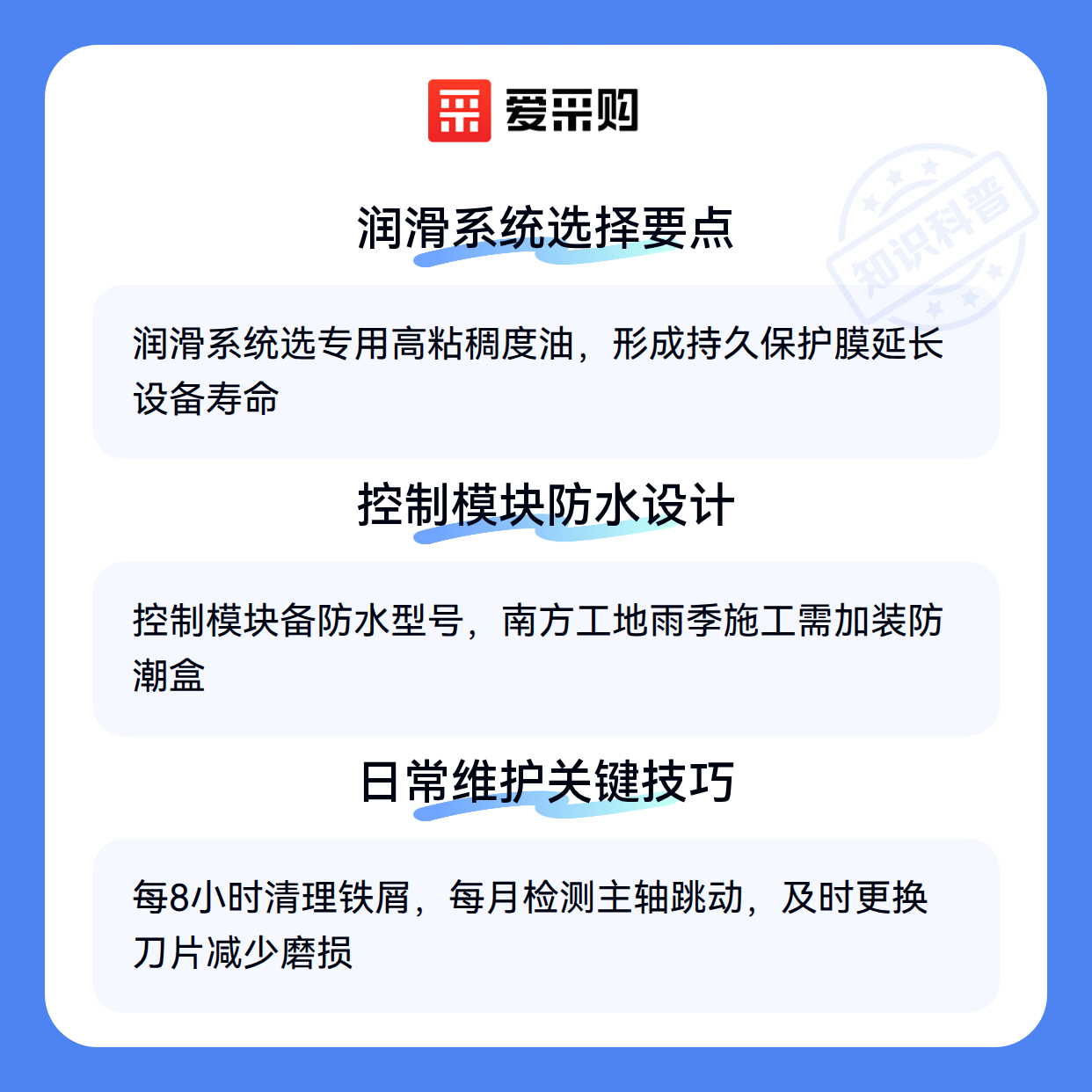 爱采购

润滑系统选择要点

润滑系统选专用高粘稠度油，形成持久保护膜延长设备寿命

控制模块防水设计

控制模块备防水型号，南方工地雨季施工需加装防潮盒

日常维护关键技巧

每8小时清理铁屑，每月检测主轴跳动，及时更换刀片减少磨损

知识科普